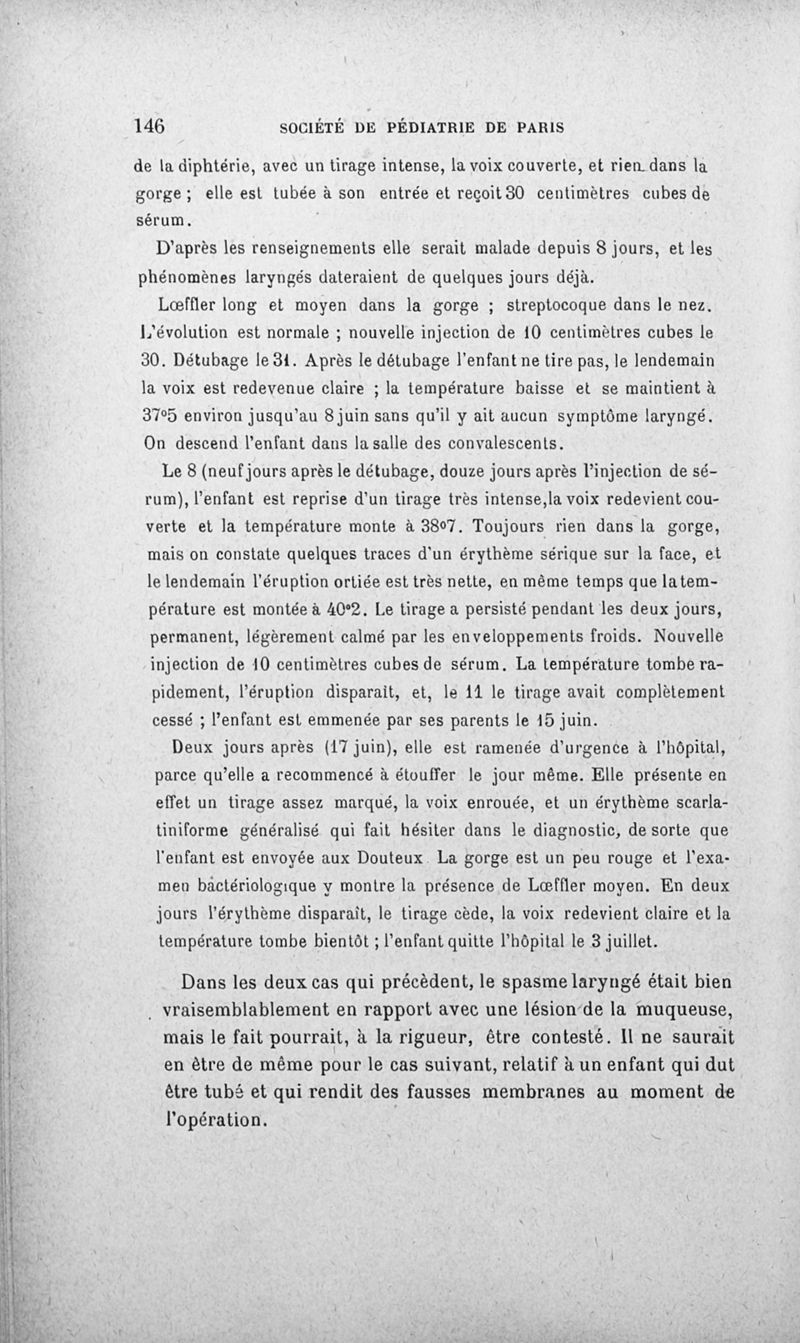 146 SOCIÉTÉ DE PÉDIATRIE DE PARIS

de la diphtérie, avec un tirage intense, la voix couverte, et rien dans la gorge ; elle est tubée à son entrée et reçoit 30 centimètres cubes de sérum.

D'après les renseignements elle serait malade depuis 8 jours, et les phénomènes laryngés dateraient de quelques jours déjà.

Lœffler long et moyen dans la gorge ; streptocoque dans le nez. L'évolution est normale ; nouvelle injection de 10 centimètres cubes le 30. Détubage le 31. Après le détubage l'enfant ne tire pas, le lendemain la voix est redevenue claire ; la température baisse et se maintient à 37°5 environ jusqu'au 8 juin sans qu'il y ait aucun symptôme laryngé. On descend l'enfant dans la salle des convalescents.

Le 8 (neuf jours après le détubage, douze jours après l'injection de sérum), l'enfant est reprise d'un tirage très intense, la voix redevient couverte et la température monte à 38°7. Toujours rien dans la gorge, mais on constate quelques traces d'un érythème sérique sur la face, et le lendemain l'éruption ortiée est très nette, en même temps que la température est montée à 40°2. Le tirage a persisté pendant les deux jours, permanent, légèrement calmé par les enveloppements froids. Nouvelle injection de 10 centimètres cubes de sérum. La température tombe rapidement, l'éruption disparaît, et, le 11 le tirage avait complètement cessé ; l'enfant est emmenée par ses parents le 15 juin.

Deux jours après (17 juin), elle est ramenée d'urgence à l'hôpital, parce qu'elle a recommencé à étouffer le jour même. Elle présente en effet un tirage assez marqué, la voix enrouée, et un érythème scarlatiniforme généralisé qui fait hésiter dans le diagnostic, de sorte que l'enfant est envoyée aux Douteux. La gorge est un peu rouge et l'examen bactériologique y montre la présence de Lœffler moyen. En deux jours l'érythème disparaît, le tirage cède, la voix redevient claire et la température tombe bientôt ; l'enfant quitte l'hôpital le 3 juillet.

Dans les deux cas qui précèdent, le spasme laryngé était bien vraisemblablement en rapport avec une lésion de la muqueuse, mais le fait pourrait, à la rigueur, être contesté. Il ne saurait en être de même pour le cas suivant, relatif à un enfant qui dut être tubé et qui rendit des fausses membranes au moment de l'opération.